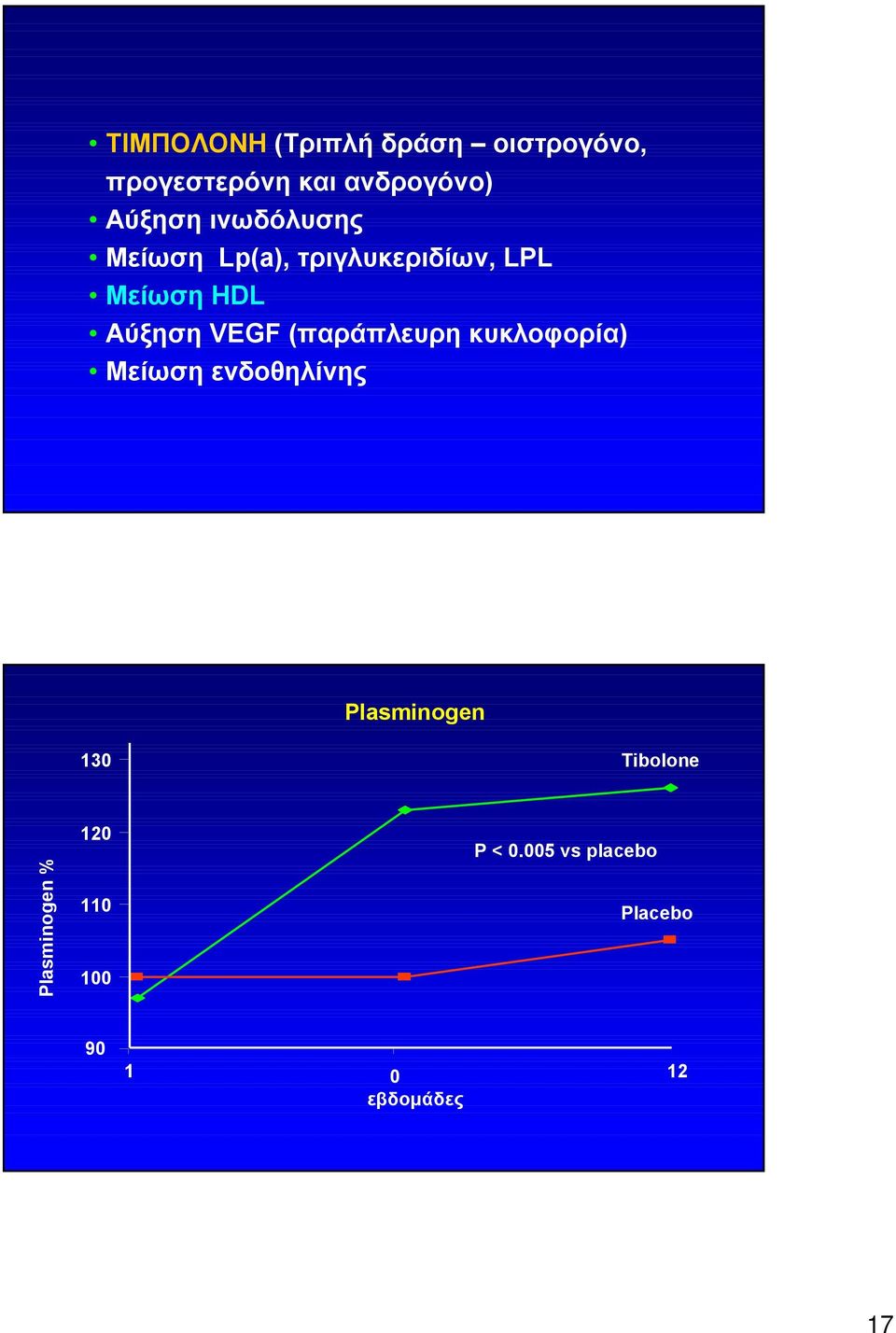 • ΤΙΜΠΟΛΟΝΗ (Τριπλή δράση – οιστρογόνο, προγεστερόνη και ανδρογόνο)
• Αύξηση ινωδόλυσης
• Μείωση Lp(a), τριγλυκεριδίων, LPL
• Μείωση HDL
• Αύξηση VEGF (παράπλευρη κυκλοφορία)
• Μείωση ενδοθηλίνης

Plasminogen

Plasminogen %

130
120
110
100
90

Tibolone
P < 0.005 vs placebo
Placebo

1
0
12
εβδομάδες

17